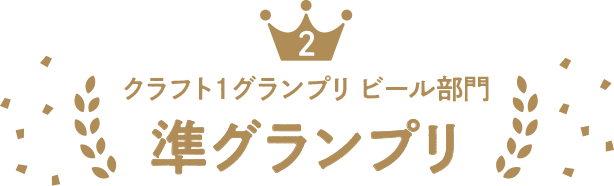 2

クラフト1グランプリ ビール部門

準グランプリ